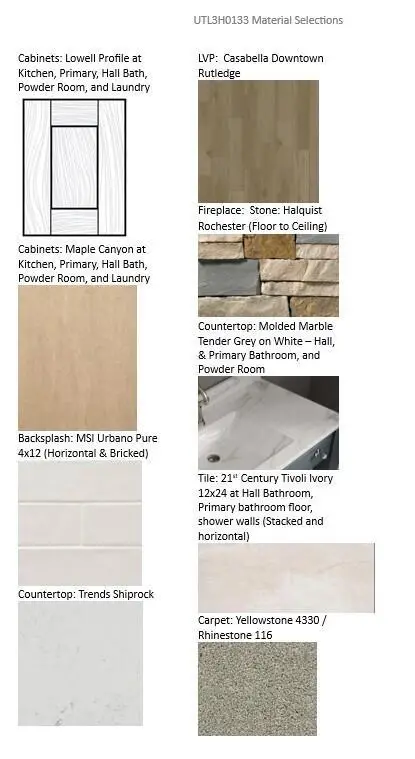 UTL3H0133 Material Selections

Cabinets: Lowell Profile at Kitchen, Primary, Hall Bath, Powder Room, and Laundry

Cabinets: Maple Canyon at Kitchen, Primary, Hall Bath, Powder Room, and Laundry

Backsplash: MSI Urbano Pure 4x12 (Horizontal & Bricked)

Countertop: Trends Shiprock

LVP: Casabella Downtown Rutledge

Fireplace: Stone: Halquist Rochester (Floor to Ceiling)

Countertop: Molded Marble Tender Grey on White – Hall, & Primary Bathroom, and Powder Room

Tile: 21$^{st}$ Century Tivoli Ivory 12x24 at Hall Bathroom, Primary bathroom floor, shower walls (Stacked and horizontal)

Carpet: Yellowstone 4330 / Rhinestone 116